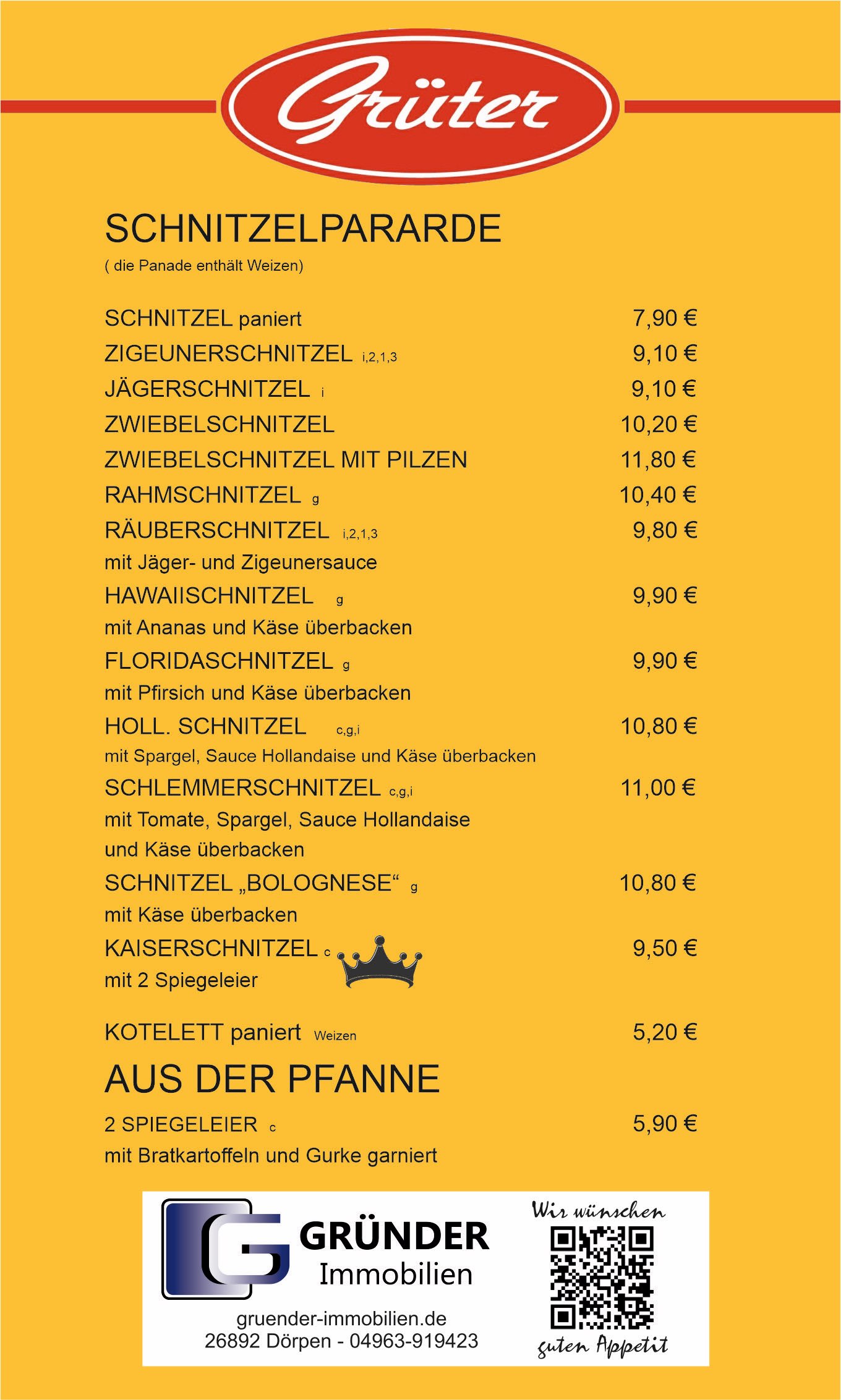 Grüter

SCHNITZELPARARDE
( die Panade enthält Weizen)

SCHNITZEL paniert 7,90 €
ZIGEUNERSCHNITZEL i,2,1,3 9,10 €
JÄGERSCHNITZEL i 9,10 €
ZWIEBELSCHNITZEL 10,20 €
ZWIEBELSCHNITZEL MIT PILZEN 11,80 €
RAHMSCHNITZEL g 10,40 €
RÄUBERSCHNITZEL i,2,1,3 9,80 €
mit Jäger- und Zigeunersauce
HAWAIISCHNITZEL g 9,90 €
mit Ananas und Käse überbacken
FLORIDASCHNITZEL g 9,90 €
mit Pfirsich und Käse überbacken
HOLL. SCHNITZEL c,g,i 10,80 €
mit Spargel, Sauce Hollandaise und Käse überbacken
SCHLEMMERSCHNITZEL c,g,i 11,00 €
mit Tomate, Spargel, Sauce Hollandaise und Käse überbacken
SCHNITZEL „BOLOGNESE“ g 10,80 €
mit Käse überbacken
KAISERSCHNITZEL c 9,50 €
mit 2 Spiegeleier

KOTELETT paniert Weizen 5,20 €

AUS DER PFANNE
2 SPIEGELEIER c 5,90 €
mit Bratkartoffeln und Gurke garniert

GRÜNDER
Immobilien
gruender-immobilien.de
26892 Dörpen - 04963-919423

Wir wünschen
guten Appetit